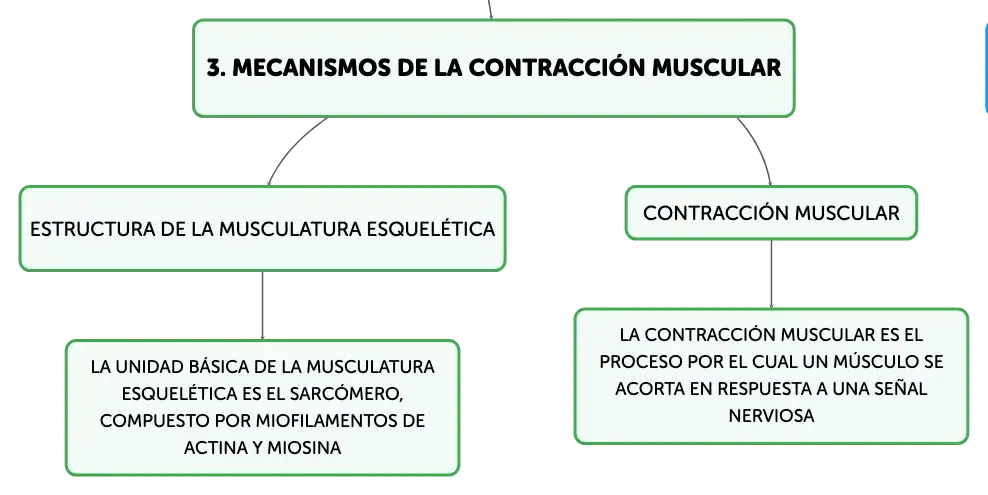 3. MECANISMOS DE LA CONTRACCIÓN MUSCULAR

ESTRUCTURA DE LA MUSCULATURA ESQUELÉTICA

LA UNIDAD BÁSICA DE LA MUSCULATURA ESQUELÉTICA ES EL SARCÓMERO, COMPUESTO POR MIOFILAMENTOS DE ACTINA Y MIOSINA

CONTRACCIÓN MUSCULAR

LA CONTRACCIÓN MUSCULAR ES EL PROCESO POR EL CUAL UN MÚSCULO SE ACORTA EN RESPUESTA A UNA SEÑAL NERVIOSA